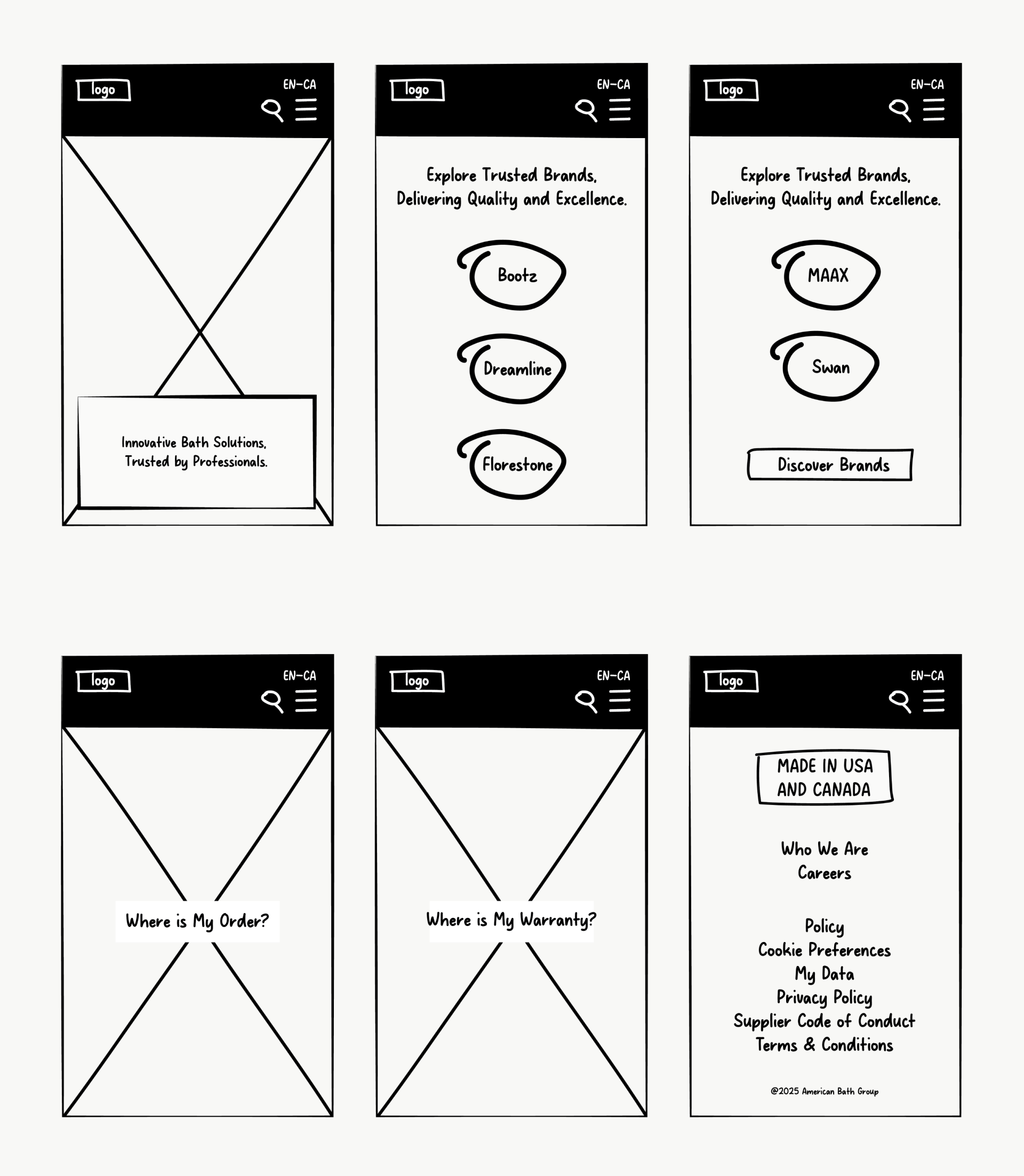 logo
EN-CA

Innovative Bath Solutions, Trusted by Professionals.

logo
EN-CA

Explore Trusted Brands, Delivering Quality and Excellence.

Bootz

Dreamline

Florestone

logo
EN-CA

Explore Trusted Brands, Delivering Quality and Excellence.

MAAX

Swan

Discover Brands

logo
EN-CA

Where is My Order?

logo
EN-CA

Where is My Warranty?

logo
EN-CA

MADE IN USA AND CANADA

Who We Are
Careers

Policy
Cookie Preferences
My Data
Privacy Policy
Supplier Code of Conduct
Terms & Conditions

@2025 American Bath Group